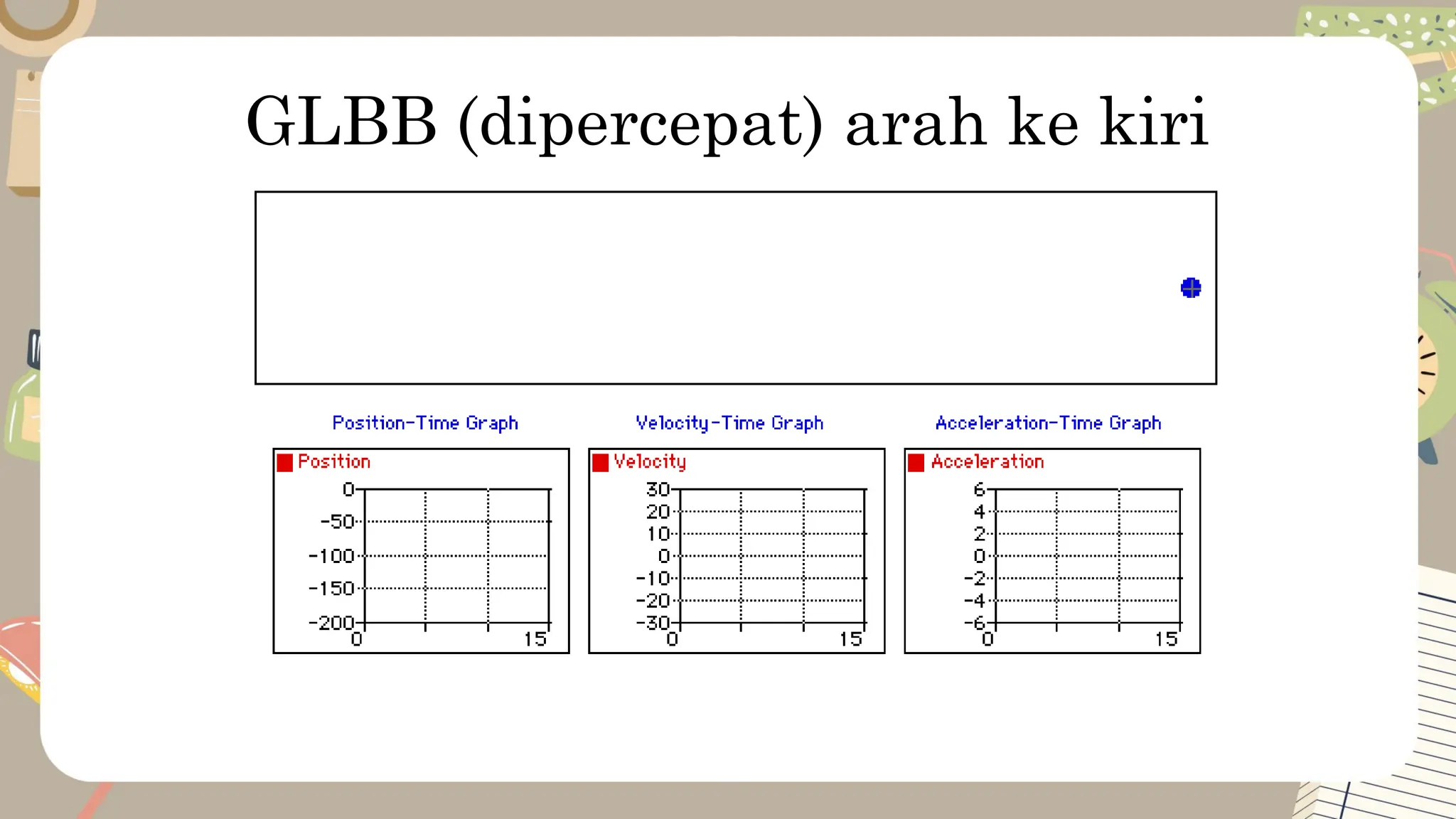 GLBB (dipercepat) arah ke kiri

Position-Time Graph

Position
0
-50
-100
-150
-200
0
15

Velocity-Time Graph

Velocity
30
20
10
0
-10
-20
-30
0
15

Acceleration-Time Graph

Acceleration
6
4
2
0
-2
-4
-6
0
15